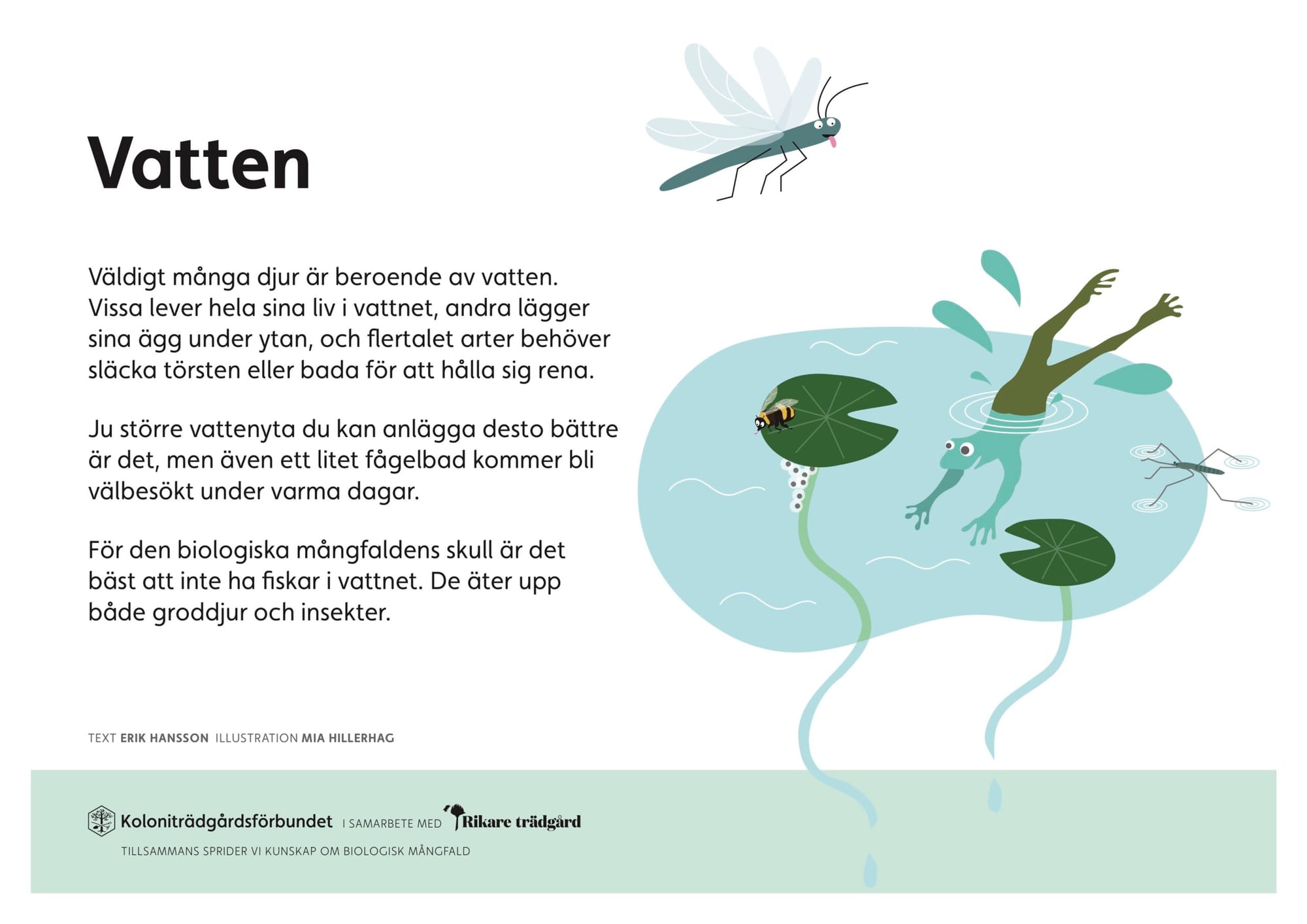 Vatten

Väldigt många djur är beroende av vatten. Vissa lever hela sina liv i vattnet, andra lägger sina ägg under ytan, och flertalet arter behöver släcka törsten eller bada för att hålla sig rena.

Ju större vattenyta du kan anlägga desto bättre är det, men även ett litet fågelbad kommer bli välbesökt under varma dagar.

För den biologiska mångfaldens skull är det bäst att inte ha fiskar i vattnet. De äter upp både groddjur och insekter.

TEXT ERIK HANSSON ILLUSTRATION MIA HILLERHAG

Koloniträdgårdsförbundet I SAMARBETE MED Rikare trädgård

TILLSAMMANS SPRIDER VI KUNSKAP OM BIOLOGISK MÅNGFALD